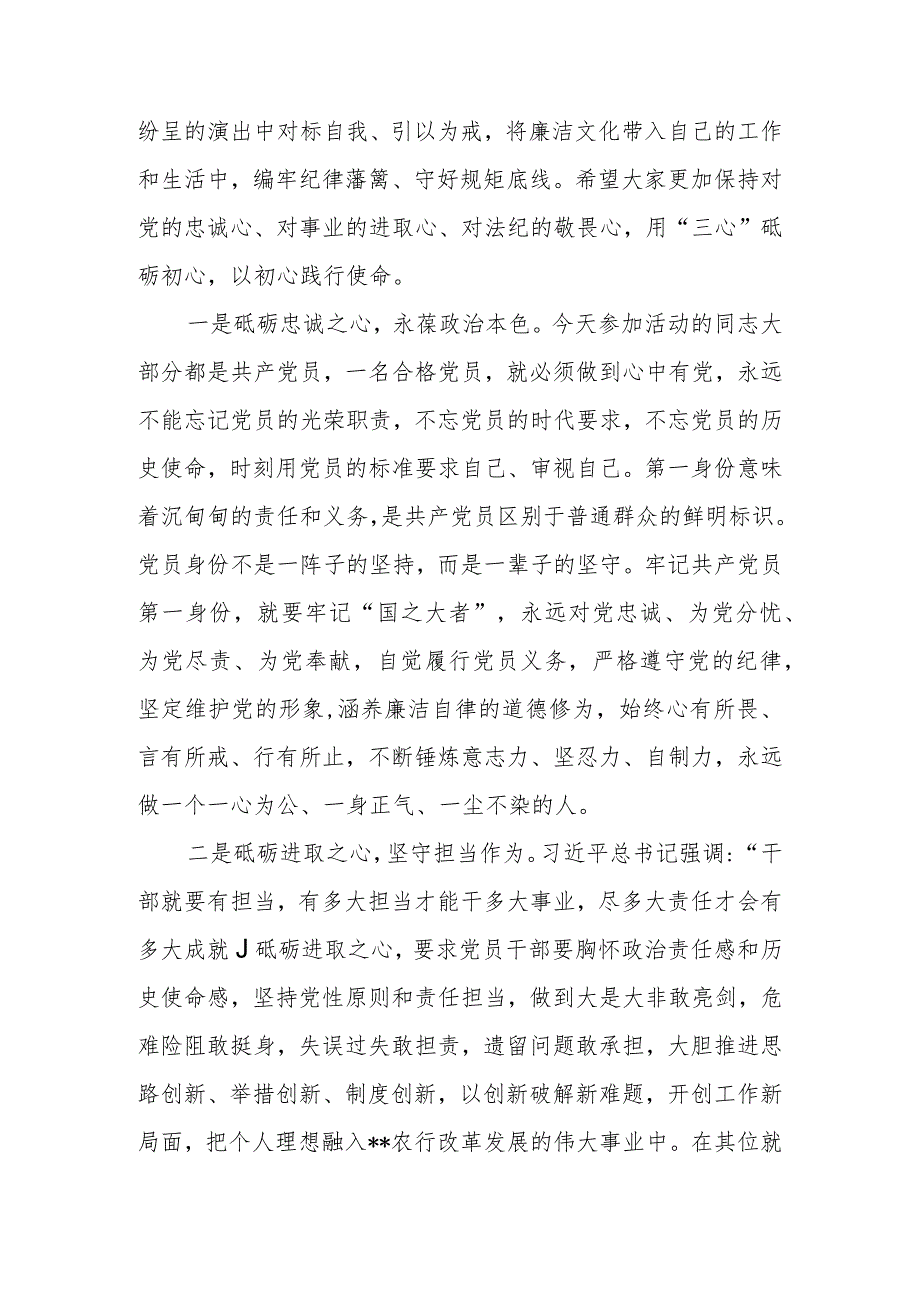 纷呈的演出中对标自我、引以为戒，将廉洁文化带入自己的工作和生活中，编牢纪律藩篱、守好规矩底线。希望大家更加保持对党的忠诚心、对事业的进取心、对法纪的敬畏心，用“三心”砥砺初心，以初心践行使命。

一是砥砺忠诚之心，永葆政治本色。今天参加活动的同志大部分都是共产党员，一名合格党员，就必须做到心中有党，永远不能忘记党员的光荣职责，不忘党员的时代要求，不忘党员的历史使命，时刻用党员的标准要求自己、审视自己。第一身份意味着沉甸甸的责任和义务，是共产党员区别于普通群众的鲜明标识。党员身份不是一阵子的坚持，而是一辈子的坚守。牢记共产党员第一身份，就要牢记“国之大者”，永远对党忠诚、为党分忧、为党尽责、为党奉献，自觉履行党员义务，严格遵守党的纪律，坚定维护党的形象，涵养廉洁自律的道德修为，始终心有所畏、言有所戒、行有所止，不断锤炼意志力、坚忍力、自制力，永远做一个一心为公、一身正气、一尘不染的人。

二是砥砺进取之心，坚守担当作为。习近平总书记强调：“干部就要有担当，有多大担当才能干多大事业，尽多大责任才会有多大成就J砥砺进取之心，要求党员干部要胸怀政治责任感和历史使命感，坚持党性原则和责任担当，做到大是大非敢亮剑，危难险阻敢挺身，失误过失敢担责，遗留问题敢承担，大胆推进思路创新、举措创新、制度创新，以创新破解新难题，开创工作新局面，把个人理想融入**农行改革发展的伟大事业中。在其位就